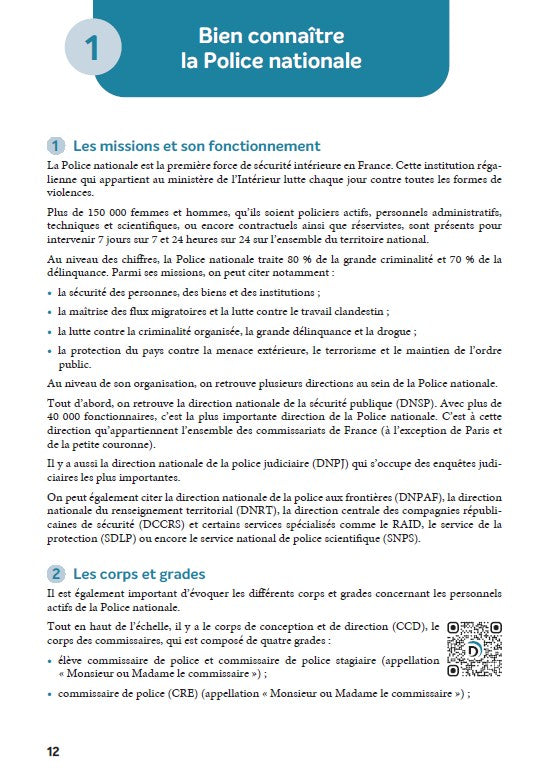 1

Bien connaître la Police nationale

1 Les missions et son fonctionnement

La Police nationale est la première force de sécurité intérieure en France. Cette institution régalienne qui appartient au ministère de l'Intérieur lutte chaque jour contre toutes les formes de violences.

Plus de 150 000 femmes et hommes, qu'ils soient policiers actifs, personnels administratifs, techniques et scientifiques, ou encore contractuels ainsi que réservistes, sont présents pour intervenir 7 jours sur 7 et 24 heures sur 24 sur l'ensemble du territoire national.

Au niveau des chiffres, la Police nationale traite 80 % de la grande criminalité et 70 % de la délinquance. Parmi ses missions, on peut citer notamment :

• la sécurité des personnes, des biens et des institutions ;
• la maîtrise des flux migratoires et la lutte contre le travail clandestin ;
• la lutte contre la criminalité organisée, la grande délinquance et la drogue ;
• la protection du pays contre la menace extérieure, le terrorisme et le maintien de l'ordre public.

Au niveau de son organisation, on retrouve plusieurs directions au sein de la Police nationale.

Tout d'abord, on retrouve la direction nationale de la sécurité publique (DNSP). Avec plus de 40 000 fonctionnaires, c'est la plus importante direction de la Police nationale. C'est à cette direction qu'appartiennent l'ensemble des commissariats de France (à l'exception de Paris et de la petite couronne).

Il y a aussi la direction nationale de la police judiciaire (DNPJ) qui s'occupe des enquêtes judiciaires les plus importantes.

On peut également citer la direction nationale de la police aux frontières (DNPAF), la direction nationale du renseignement territorial (DNRT), la direction centrale des compagnies républicaines de sécurité (DCCRS) et certains services spécialisés comme le RAID, le service de la protection (SDLP) ou encore le service national de police scientifique (SNPS).

2 Les corps et grades

Il est également important d'évoquer les différents corps et grades concernant les personnels actifs de la Police nationale.

Tout en haut de l'échelle, il y a le corps de conception et de direction (CCD), le corps des commissaires, qui est composé de quatre grades :

• élève commissaire de police et commissaire de police stagiaire (appellation « Monsieur ou Madame le commissaire ») ;
• commissaire de police (CRE) (appellation « Monsieur ou Madame le commissaire ») ;

12